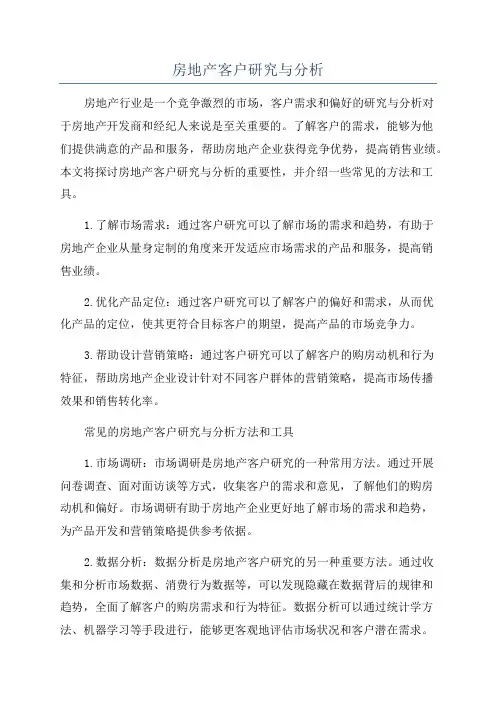 房地产客户研究与分析

房地产行业是一个竞争激烈的市场，客户需求和偏好的研究与分析对于房地产开发商和经纪人来说是至关重要的。了解客户的需求，能够为他们提供满意的产品和服务，帮助房地产企业获得竞争优势，提高销售业绩。本文将探讨房地产客户研究与分析的重要性，并介绍一些常见的方法和工具。

1.了解市场需求：通过客户研究可以了解市场的需求和趋势，有助于房地产企业从量身定制的角度来开发适应市场需求的产品和服务，提高销售业绩。

2.优化产品定位：通过客户研究可以了解客户的偏好和需求，从而优化产品的定位，使其更符合目标客户的期望，提高产品的市场竞争力。

3.帮助设计营销策略：通过客户研究可以了解客户的购房动机和行为特征，帮助房地产企业设计针对不同客户群体的营销策略，提高市场传播效果和销售转化率。

常见的房地产客户研究与分析方法和工具

1.市场调研：市场调研是房地产客户研究的一种常用方法。通过开展问卷调查、面对面访谈等方式，收集客户的需求和意见，了解他们的购房动机和偏好。市场调研有助于房地产企业更好地了解市场的需求和趋势，为产品开发和营销策略提供参考依据。

2.数据分析：数据分析是房地产客户研究的另一种重要方法。通过收集和分析市场数据、消费行为数据等，可以发现隐藏在数据背后的规律和趋势，全面了解客户的购房需求和行为特征。数据分析可以通过统计学方法、机器学习等手段进行，能够更客观地评估市场状况和客户潜在需求。